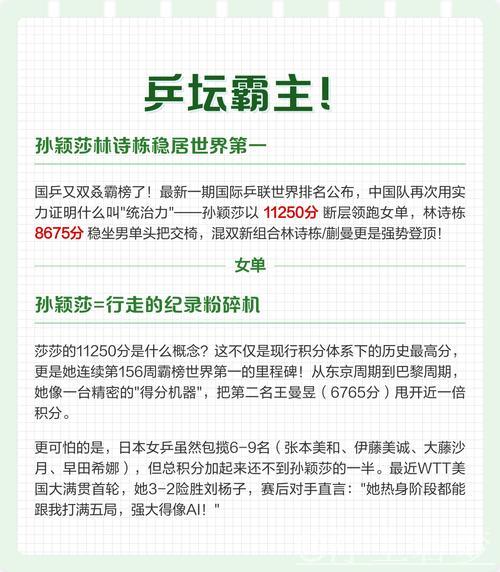 乒坛霸主!

孙颖莎林诗栋稳居世界第一

国乒又双叒霸榜了！最新一期国际乒联世界排名公布，中国队再次用实力证明什么叫"统治力"——孙颖莎以 11250分 断层领跑女单，林诗栋 8675分 稳坐男单头把交椅，混双新组合林诗栋/蒯曼更是强势登顶!

女单

孙颖莎=行走的纪录粉碎机

莎莎的11250分是什么概念？这不仅是现行积分体系下的历史最高分，更是她连续第156周霸榜世界第一的里程碑！从东京周期到巴黎周期，她像一台精密的"得分机器"，把第二名王曼昱（6765分）甩开近一倍积分。

更可怕的是，日本女乒虽然包揽6-9名（张本美和、伊藤美诚、大藤沙月、早田希娜），但总积分加起来还不到孙颖莎的一半。最近WTT美国大满贯首轮，她3-2险胜刘杨子，赛后对手直言："她热身阶段都能跟我打满五局，强大得像AI！"